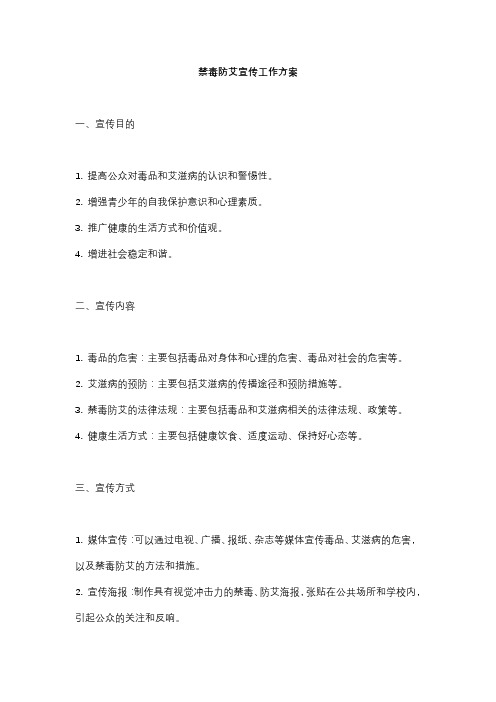 禁毒防艾宣传工作方案

一、宣传目的

1. 提高公众对毒品和艾滋病的认识和警惕性。

2. 增强青少年的自我保护意识和心理素质。

3. 推广健康的生活方式和价值观。

4. 增进社会稳定和谐。

二、宣传内容

1. 毒品的危害：主要包括毒品对身体和心理的危害、毒品对社会的危害等。

2. 艾滋病的预防：主要包括艾滋病的传播途径和预防措施等。

3. 禁毒防艾的法律法规：主要包括毒品和艾滋病相关的法律法规、政策等。

4. 健康生活方式：主要包括健康饮食、适度运动、保持好心态等。

三、宣传方式

1. 媒体宣传：可以通过电视、广播、报纸、杂志等媒体宣传毒品、艾滋病的危害，以及禁毒防艾的方法和措施。

2. 宣传海报：制作具有视觉冲击力的禁毒、防艾海报，张贴在公共场所和学校内，引起公众的关注和反响。